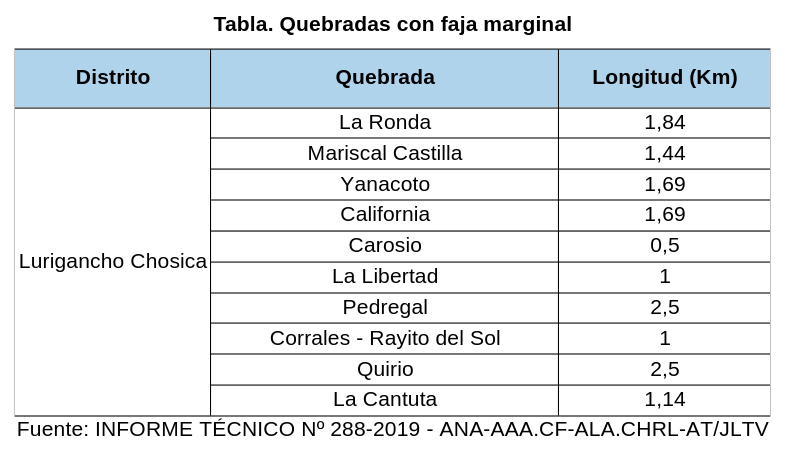 Tabla. Quebradas con faja marginal

| Distrito | Quebrada | Longitud (Km) |
|---|---|---|
| Lurigancho Chosica | La Ronda | 1,84 |
| | Mariscal Castilla | 1,44 |
| | Yanacoto | 1,69 |
| | California | 1,69 |
| | Carosio | 0,5 |
| | La Libertad | 1 |
| | Pedregal | 2,5 |
| | Corrales - Rayito del Sol | 1 |
| | Quirio | 2,5 |
| | La Cantuta | 1,14 |

Fuente: INFORME TÉCNICO Nº 288-2019 - ANA-AAA.CF-ALA.CHRL-AT/JLTV